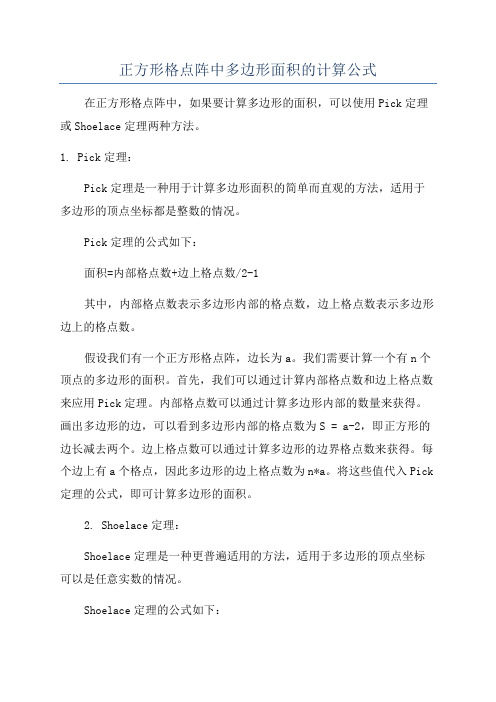 正方形格点阵中多边形面积的计算公式

在正方形格点阵中，如果要计算多边形的面积，可以使用Pick定理或Shoelace定理两种方法。

1. Pick定理：

Pick定理是一种用于计算多边形面积的简单而直观的方法，适用于多边形的顶点坐标都是整数的情况。

Pick定理的公式如下：

面积=内部格点数+边上格点数/2-1

其中，内部格点数表示多边形内部的格点数，边上格点数表示多边形边上的格点数。

假设我们有一个正方形格点阵，边长为a。我们需要计算一个有n个顶点的多边形的面积。首先，我们可以通过计算内部格点数和边上格点数来应用Pick定理。内部格点数可以通过计算多边形内部的数量来获得。画出多边形的边，可以看到多边形内部的格点数为S = a-2，即正方形的边长减去两个。边上格点数可以通过计算多边形的边界格点数来获得。每个边上有a个格点，因此多边形的边上格点数为n*a。将这些值代入Pick定理的公式，即可计算多边形的面积。

2. Shoelace定理：

Shoelace定理是一种更普遍适用的方法，适用于多边形的顶点坐标可以是任意实数的情况。

Shoelace定理的公式如下：